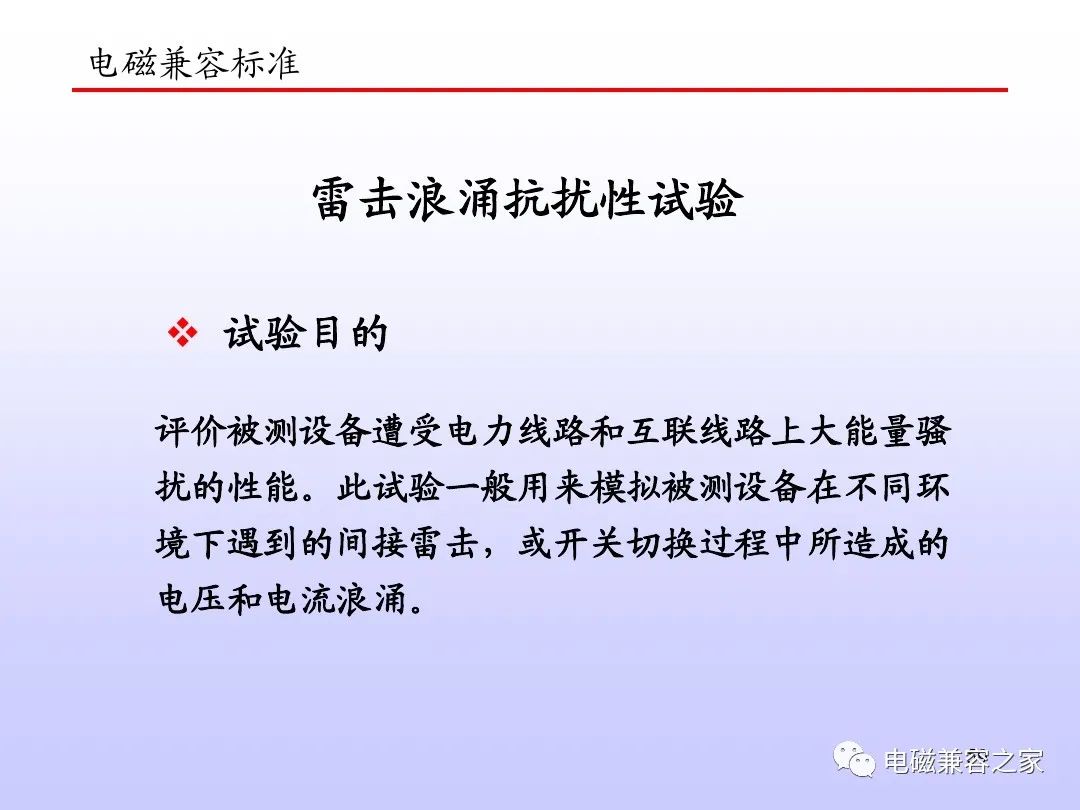 电磁兼容标准

雷击浪涌抗扰性试验

❖ 试验目的

评价被测设备遭受电力线路和互联线路上大能量骚扰的性能。此试验一般用来模拟被测设备在不同环境下遇到的间接雷击，或开关切换过程中所造成的电压和电流浪涌。

电磁兼容之家